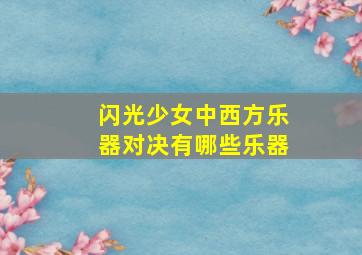 闪光少女中西方乐器对决有哪些乐器